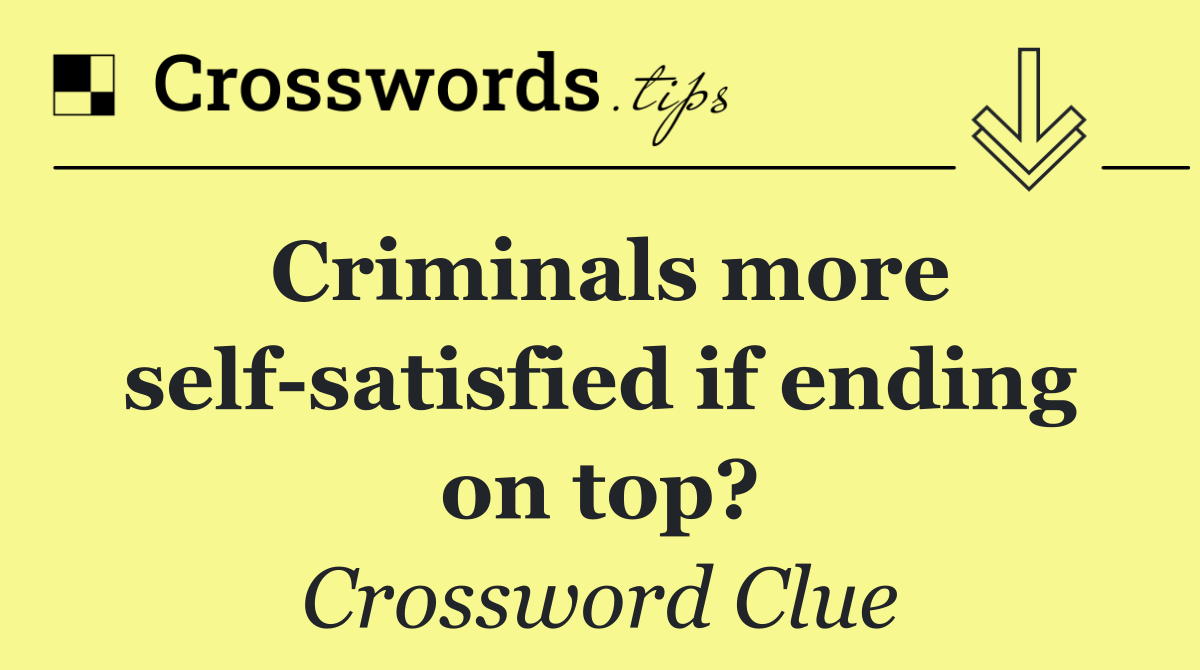 Crosswords.tips

Criminals more self-satisfied if ending on top?

Crossword Clue